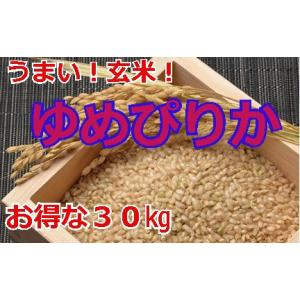 うまい！玄米！

ゆめぴりか

お得な３０kg